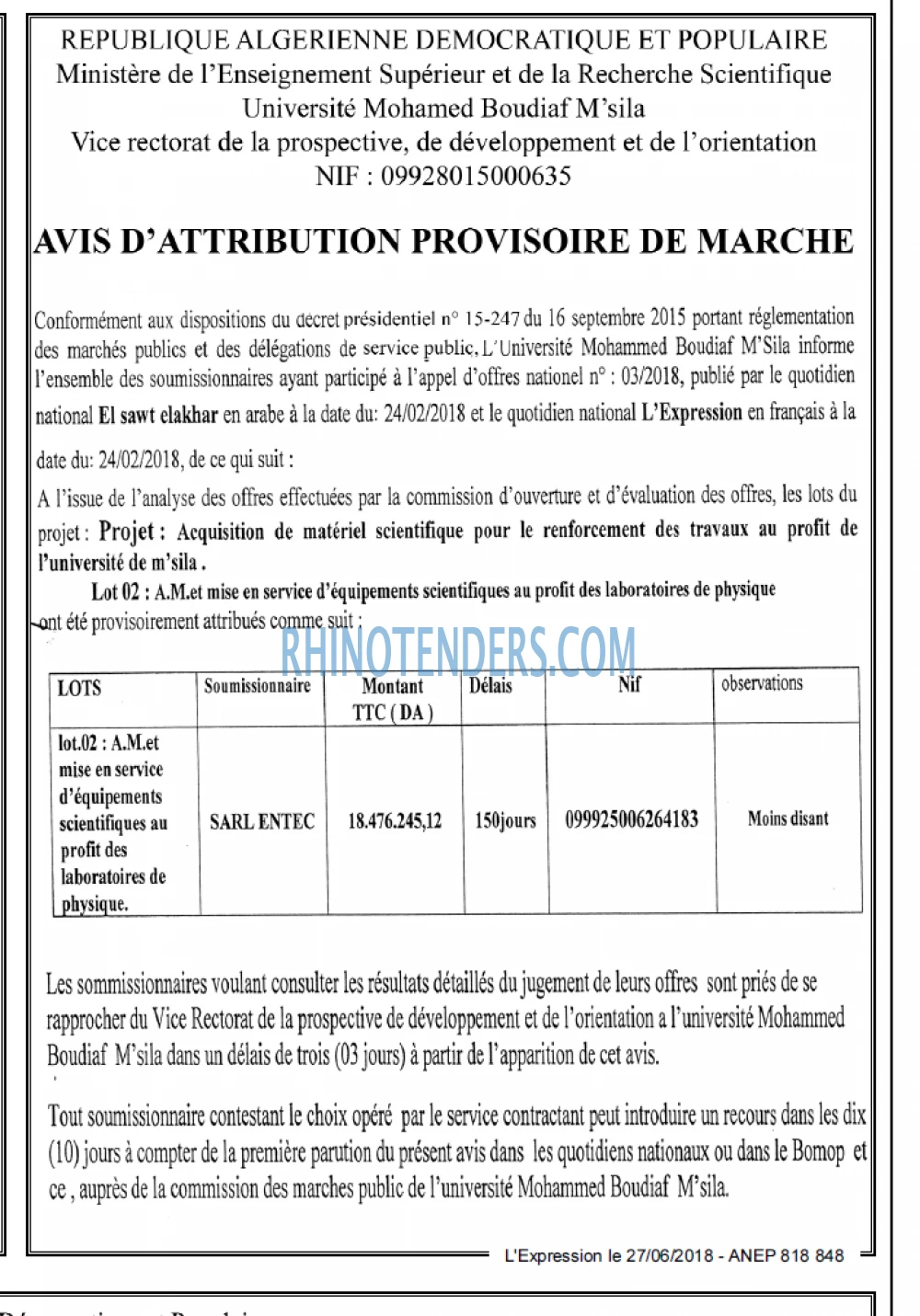 REPUBLIQUE ALGERIENNE DEMOCRATIQUE ET POPULAIRE
Ministère de l'Enseignement Supérieur et de la Recherche Scientifique
Université Mohamed Boudiaf M'sila
Vice rectorat de la prospective, de développement et de l'orientation
NIF : 09928015000635

AVIS D'ATTRIBUTION PROVISOIRE DE MARCHE

Conformément aux dispositions du decret présidentiel n° 15-247 du 16 septembre 2015 portant réglementation des marchés publics et des délégations de service public, L'Université Mohammed Boudiaf M'Sila informe l'ensemble des soumissionnaires ayant participé à l'appel d'offres nationel n° : 03/2018, publié par le quotidien national El sawt elakhar en arabe à la date du: 24/02/2018 et le quotidien national L'Expression en français à la date du: 24/02/2018, de ce qui suit :

A l'issue de l'analyse des offres effectuées par la commission d'ouverture et d'évaluation des offres, les lots du projet : Projet : Acquisition de matériel scientifique pour le renforcement des travaux au profit de l'université de m'sila .

Lot 02 : A.M.et mise en service d'équipements scientifiques au profit des laboratoires de physique

ont été provisoirement attribués comme suit :

RHINOTENDERS.COM

| LOTS | Soumissionnaire | Montant TTC ( DA ) | Délais | Nif | observations |
|---|---|---|---|---|---|
| lot.02 : A.M.et mise en service d'équipements scientifiques au profit des laboratoires de physique. | SARL ENTEC | 18.476.245,12 | 150jours | 099925006264183 | Moins disant |

Les sommissionnaires voulant consulter les résultats détaillés du jugement de leurs offres sont priés de se rapprocher du Vice Rectorat de la prospective de développement et de l'orientation a l'université Mohammed Boudiaf M'sila dans un délais de trois (03 jours) à partir de l'apparition de cet avis.

Tout soumissionnaire contestant le choix opéré par le service contractant peut introduire un recours dans les dix (10) jours à compter de la première parution du présent avis dans les quotidiens nationaux ou dans le Bomop et ce , auprès de la commission des marches public de l'université Mohammed Boudiaf M'sila.

L'Expression le 27/06/2018 - ANEP 818 848